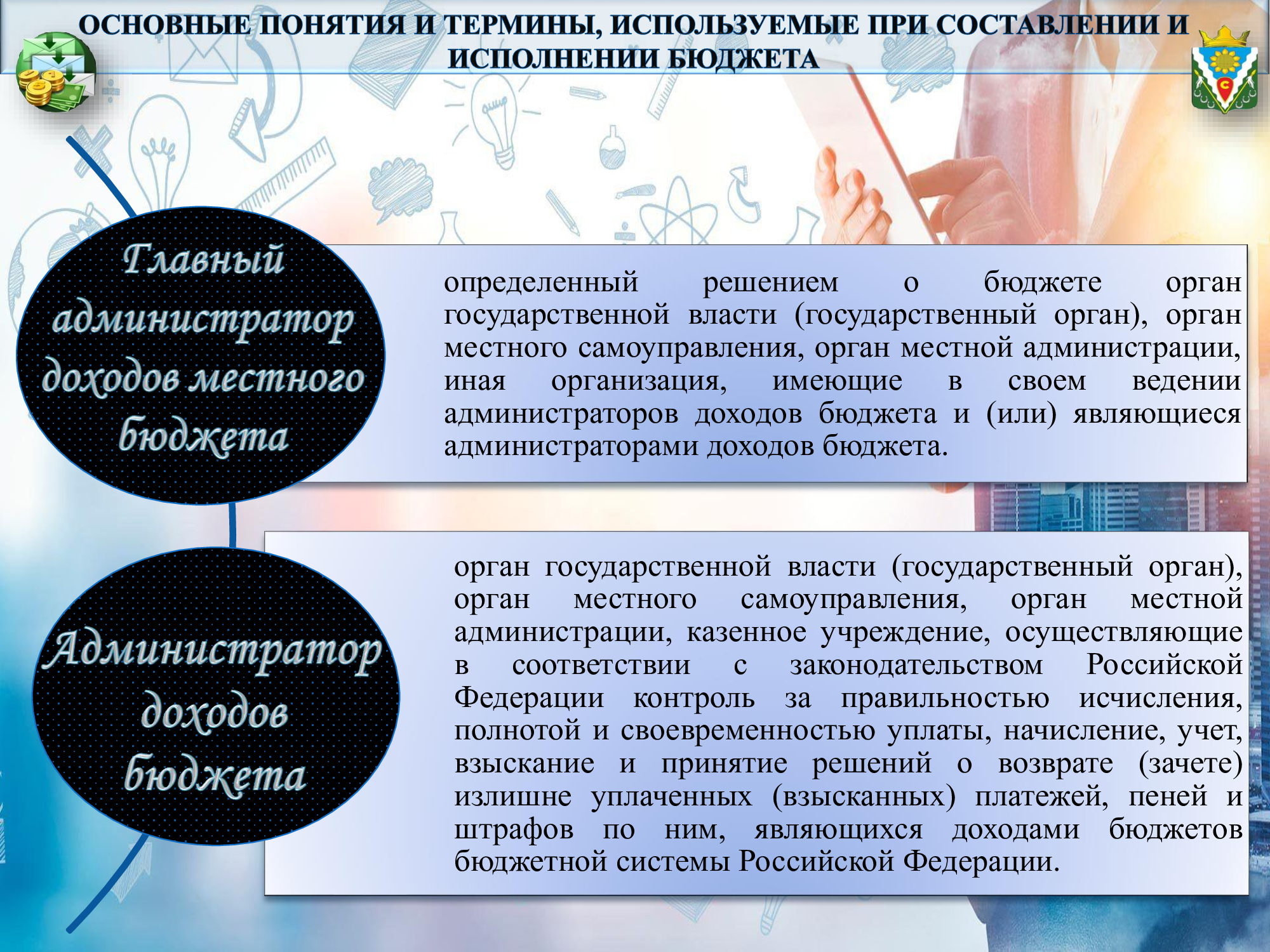 ОСНОВНЫЕ ПОНЯТИЯ И ТЕРМИНЫ, ИСПОЛЬЗУЕМЫЕ ПРИ СОСТАВЛЕНИИ И ИСПОЛНЕНИИ БЮДЖЕТА

Главный администратор доходов местного бюджета

определенный решением о бюджете орган государственной власти (государственный орган), орган местного самоуправления, орган местной администрации, иная организация, имеющие в своем ведении администраторов доходов бюджета и (или) являющиеся администраторами доходов бюджета.

Администратор доходов бюджета

орган государственной власти (государственный орган), орган местного самоуправления, орган местной администрации, казенное учреждение, осуществляющие в соответствии с законодательством Российской Федерации контроль за правильностью исчисления, полнотой и своевременностью уплаты, начисление, учет, взыскание и принятие решений о возврате (зачете) излишне уплаченных (взысканных) платежей, пеней и штрафов по ним, являющихся доходами бюджетов бюджетной системы Российской Федерации.